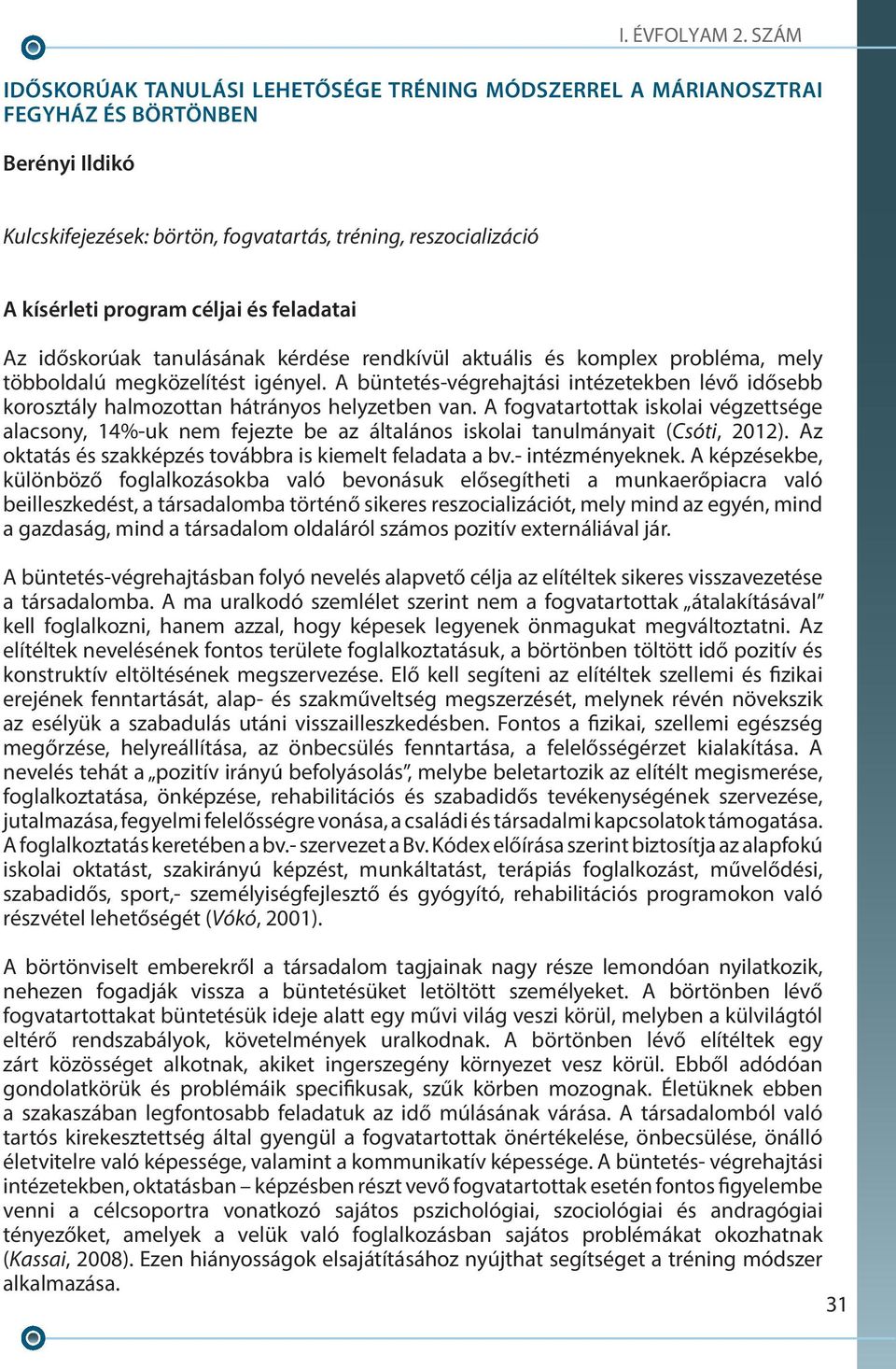 I. ÉVFOLYAM 2. SZÁM

IDŐSKORÚAK TANULÁSI LEHETŐSÉGE TRÉNING MÓDSZERREL A MÁRIANOSZTRAI FEGYHÁZ ÉS BÖRTÖNBEN

Berényi Ildikó

Kulcskifejezések: börtön, fogvatartás, tréning, reszocializáció

A kísérleti program céljai és feladatai

Az időskorúak tanulásának kérdése rendkívül aktuális és komplex probléma, mely többoldalú megközelítést igényel. A büntetés-végrehajtási intézetekben lévő idősebb korosztály halmozottan hátrányos helyzetben van. A fogvatartottak iskolai végzettsége alacsony, 14%-uk nem fejezte be az általános iskolai tanulmányait (Csóti, 2012). Az oktatás és szakképzés továbbra is kiemelt feladata a bv.- intézményeknek. A képzésekbe, különböző foglalkozásokba való bevonásuk elősegítheti a munkaerőpiacra való beilleszkedést, a társadalomba történő sikeres reszocializációt, mely mind az egyén, mind a gazdaság, mind a társadalom oldaláról számos pozitív externáliával jár.

A büntetés-végrehajtásban folyó nevelés alapvető célja az elítéltek sikeres visszavezetése a társadalomba. A ma uralkodó szemlélet szerint nem a fogvatartottak „átalakításával” kell foglalkozni, hanem azzal, hogy képesek legyenek önmagukat megváltoztatni. Az elítéltek nevelésének fontos területe foglalkoztatásuk, a börtönben töltött idő pozitív és konstruktív eltöltésének megszervezése. Elő kell segíteni az elítéltek szellemi és fizikai erejének fenntartását, alap- és szakműveltség megszerzését, melynek révén növekszik az esélyük a szabadulás utáni visszailleszkedésben. Fontos a fizikai, szellemi egészség megőrzése, helyreállítása, az önbecsülés fenntartása, a felelősségérzet kialakítása. A nevelés tehát a „pozitív irányú befolyásolás”, melybe beletartozik az elítélt megismerése, foglalkoztatása, önképzése, rehabilitációs és szabadidős tevékenységének szervezése, jutalmazása, fegyelmi felelősségre vonása, a családi és társadalmi kapcsolatok támogatása. A foglalkoztatás keretében a bv.- szervezet a Bv. Kódex előírása szerint biztosítja az alapfokú iskolai oktatást, szakirányú képzést, munkáltatást, terápiás foglalkozást, művelődési, szabadidős, sport,- személyiségfejlesztő és gyógyító, rehabilitációs programokon való részvétel lehetőségét (Vókó, 2001).

A börtönviselt emberekről a társadalom tagjainak nagy része lemondóan nyilatkozik, nehezen fogadják vissza a büntetésüket letöltött személyeket. A börtönben lévő fogvatartottakat büntetésük ideje alatt egy művi világ veszi körül, melyben a külvilágtól eltérő rendszabályok, követelmények uralkodnak. A börtönben lévő elítéltek egy zárt közösséget alkotnak, akiket ingerszegény környezet vesz körül. Ebből adódóan gondolatkörük és problémáik specifikusak, szűk körben mozognak. Életüknek ebben a szakaszában legfontosabb feladatuk az idő múlásának várása. A társadalomból való tartós kirekesztettség által gyengül a fogvatartottak önértékelése, önbecsülése, önálló életvitelre való képessége, valamint a kommunikatív képessége. A büntetés- végrehajtási intézetekben, oktatásban – képzésben részt vevő fogvatartottak esetén fontos figyelembe venni a célcsoportra vonatkozó sajátos pszichológiai, szociológiai és andragógiai tényezőket, amelyek a velük való foglalkozásban sajátos problémákat okozhatnak (Kassai, 2008). Ezen hiányosságok elsajátításához nyújthat segítséget a tréning módszer alkalmazása.

31